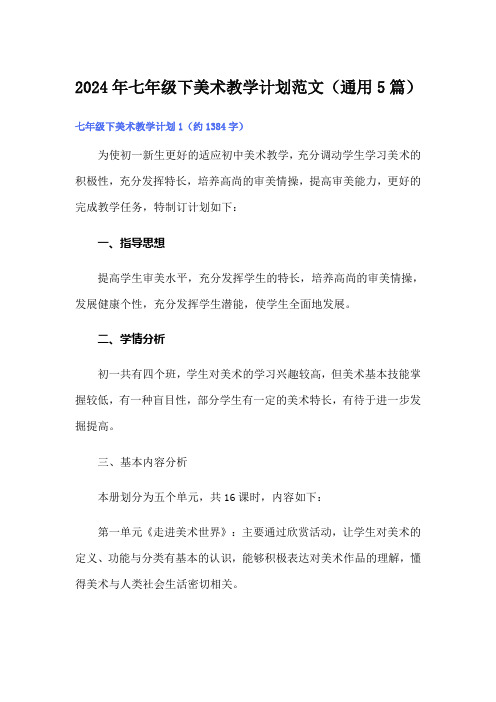 2024年七年级下美术教学计划范文（通用5篇）

七年级下美术教学计划1（约1384字）

为使初一新生更好的适应初中美术教学，充分调动学生学习美术的积极性，充分发挥特长，培养高尚的审美情操，提高审美能力，更好的完成教学任务，特制订计划如下：

一、指导思想

提高学生审美水平，充分发挥学生的特长，培养高尚的审美情操，发展健康个性，充分发挥学生潜能，使学生全面地发展。

二、学情分析

初一共有四个班，学生对美术的学习兴趣较高，但美术基本技能掌握较低，有一种盲目性，部分学生有一定的美术特长，有待于进一步发掘提高。

三、基本内容分析

本册划分为五个单元，共16课时，内容如下：

第一单元《走进美术世界》：主要通过欣赏活动，让学生对美术的定义、功能与分类有基本的认识，能够积极表达对美术作品的理解，懂得美术与人类社会生活密切相关。